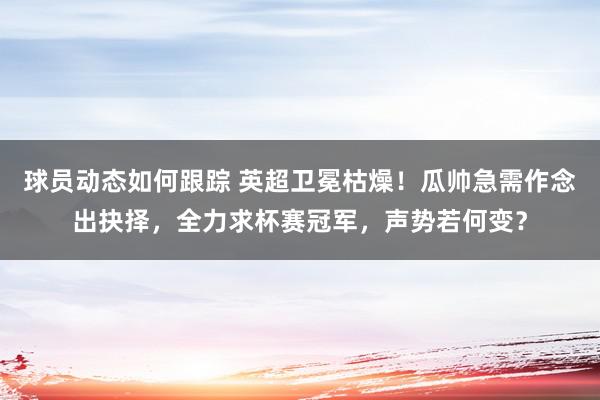 球员动态如何跟踪 英超卫冕枯燥！瓜帅急需作念出抉择，全力求杯赛冠军，声势若何变？